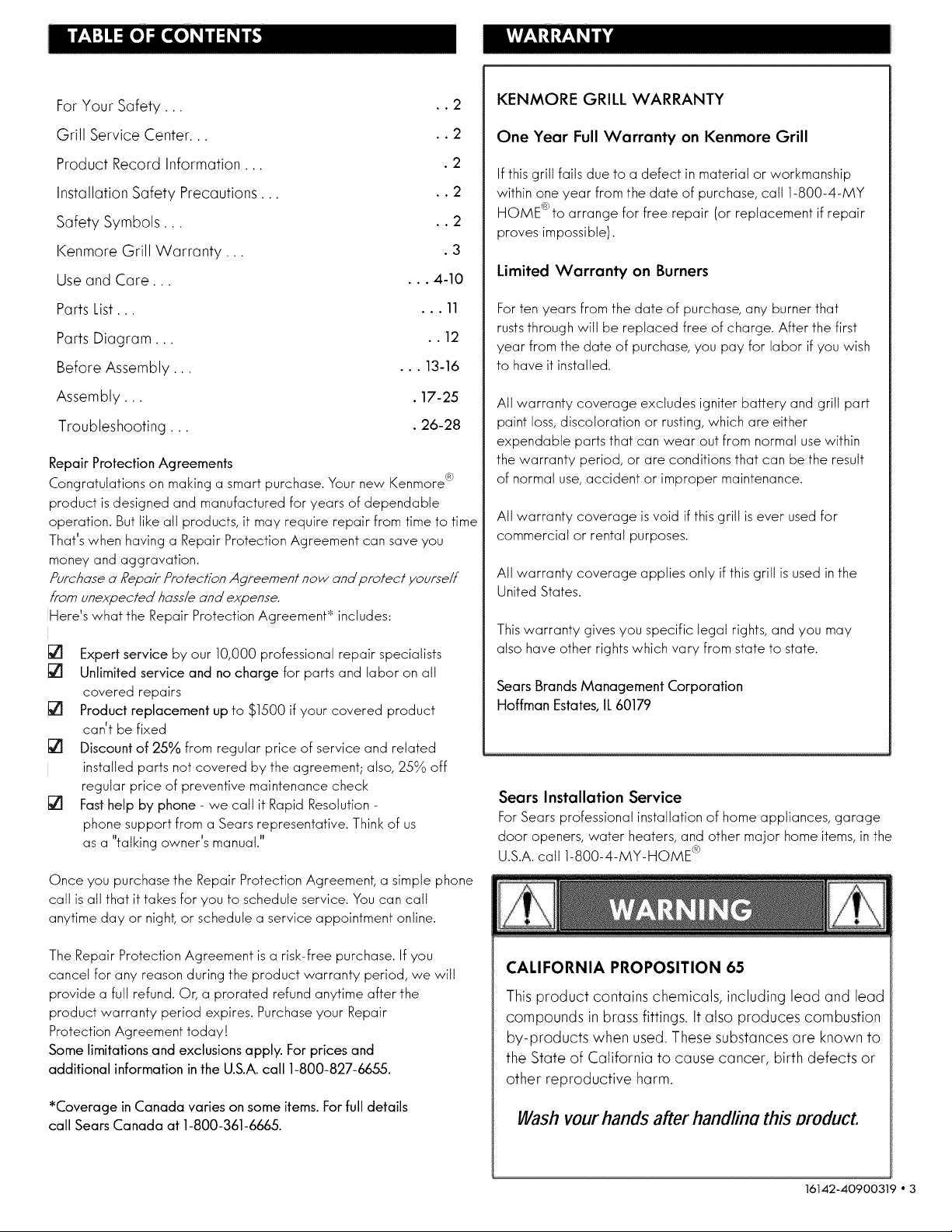 TABLE OF CONTENTS

For Your Safety . . . . . 2
Grill Service Center. . . . . 2
Product Record Information . . . . 2
Installation Safety Precautions . . . . . 2
Safety Symbols . . . . . 2
Kenmore Grill Warranty . . . . 3
Use and Care . . . . . . 4-10
Parts List . . . . . . 11
Parts Diagram . . . . . 12
Before Assembly . . . . . . 13-16
Assembly . . . . 17-25
Troubleshooting . . . . 26-28

Repair Protection Agreements
Congratulations on making a smart purchase. Your new Kenmore® product is designed and manufactured for years of dependable operation. But like all products, it may require repair from time to time That's when having a Repair Protection Agreement can save you money and aggravation.
Purchase a Repair Protection Agreement now and protect yourself from unexpected hassle and expense.
Here's what the Repair Protection Agreement* includes:

☑ Expert service by our 10,000 professional repair specialists
☑ Unlimited service and no charge for parts and labor on all covered repairs
☑ Product replacement up to $1500 if your covered product can't be fixed
☑ Discount of 25% from regular price of service and related installed parts not covered by the agreement; also, 25% off regular price of preventive maintenance check
☑ Fast help by phone - we call it Rapid Resolution - phone support from a Sears representative. Think of us as a "talking owner's manual."

Once you purchase the Repair Protection Agreement, a simple phone call is all that it takes for you to schedule service. You can call anytime day or night, or schedule a service appointment online.

The Repair Protection Agreement is a risk-free purchase. If you cancel for any reason during the product warranty period, we will provide a full refund. Or, a prorated refund anytime after the product warranty period expires. Purchase your Repair Protection Agreement today!
Some limitations and exclusions apply. For prices and additional information in the U.S.A. call 1-800-827-6655.

*Coverage in Canada varies on some items. For full details call Sears Canada at 1-800-361-6665.

WARRANTY

KENMORE GRILL WARRANTY

One Year Full Warranty on Kenmore Grill

If this grill fails due to a defect in material or workmanship within one year from the date of purchase, call 1-800-4-MY HOME® to arrange for free repair (or replacement if repair proves impossible).

Limited Warranty on Burners

For ten years from the date of purchase, any burner that rusts through will be replaced free of charge. After the first year from the date of purchase, you pay for labor if you wish to have it installed.

All warranty coverage excludes igniter battery and grill part paint loss, discoloration or rusting, which are either expendable parts that can wear out from normal use within the warranty period, or are conditions that can be the result of normal use, accident or improper maintenance.

All warranty coverage is void if this grill is ever used for commercial or rental purposes.

All warranty coverage applies only if this grill is used in the United States.

This warranty gives you specific legal rights, and you may also have other rights which vary from state to state.

Sears Brands Management Corporation
Hoffman Estates, IL 60179

Sears Installation Service
For Sears professional installation of home appliances, garage door openers, water heaters, and other major home items, in the U.S.A. call 1-800-4-MY-HOME®

WARNING

CALIFORNIA PROPOSITION 65

This product contains chemicals, including lead and lead compounds in brass fittings. It also produces combustion by-products when used. These substances are known to the State of California to cause cancer, birth defects or other reproductive harm.

Wash your hands after handling this product.

16142-40900319 • 3